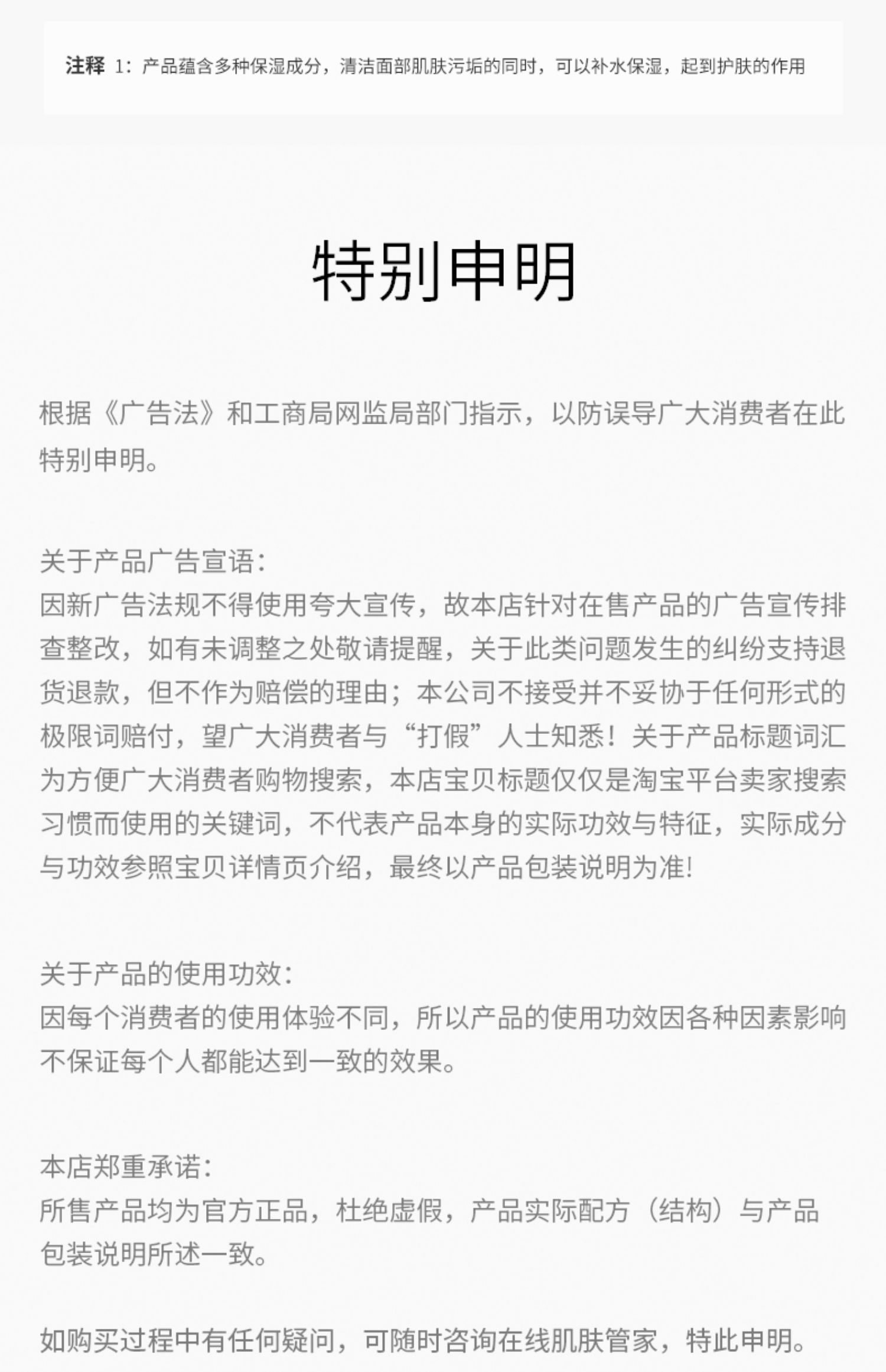 注释 1：产品蕴含多种保湿成分，清洁面部肌肤污垢的同时，可以补水保湿，起到护肤的作用

特别申明

根据《广告法》和工商局网监局部门指示，以防误导广大消费者在此特别申明。

关于产品广告宣语：
因新广告法规不得使用夸大宣传，故本店针对在售产品的广告宣传排查整改，如有未调整之处敬请提醒，关于此类问题发生的纠纷支持退货退款，但不作为赔偿的理由；本公司不接受并不妥协于任何形式的极限词赔付，望广大消费者与“打假”人士知悉！关于产品标题词汇为方便广大消费者购物搜索，本店宝贝标题仅仅是淘宝平台卖家搜索习惯而使用的关键词，不代表产品本身的实际功效与特征，实际成分与功效参照宝贝详情页介绍，最终以产品包装说明为准!

关于产品的使用功效：
因每个消费者的使用体验不同，所以产品的使用功效因各种因素影响不保证每个人都能达到一致的效果。

本店郑重承诺：
所售产品均为官方正品，杜绝虚假，产品实际配方（结构）与产品包装说明所述一致。

如购买过程中有任何疑问，可随时咨询在线肌肤管家，特此申明。